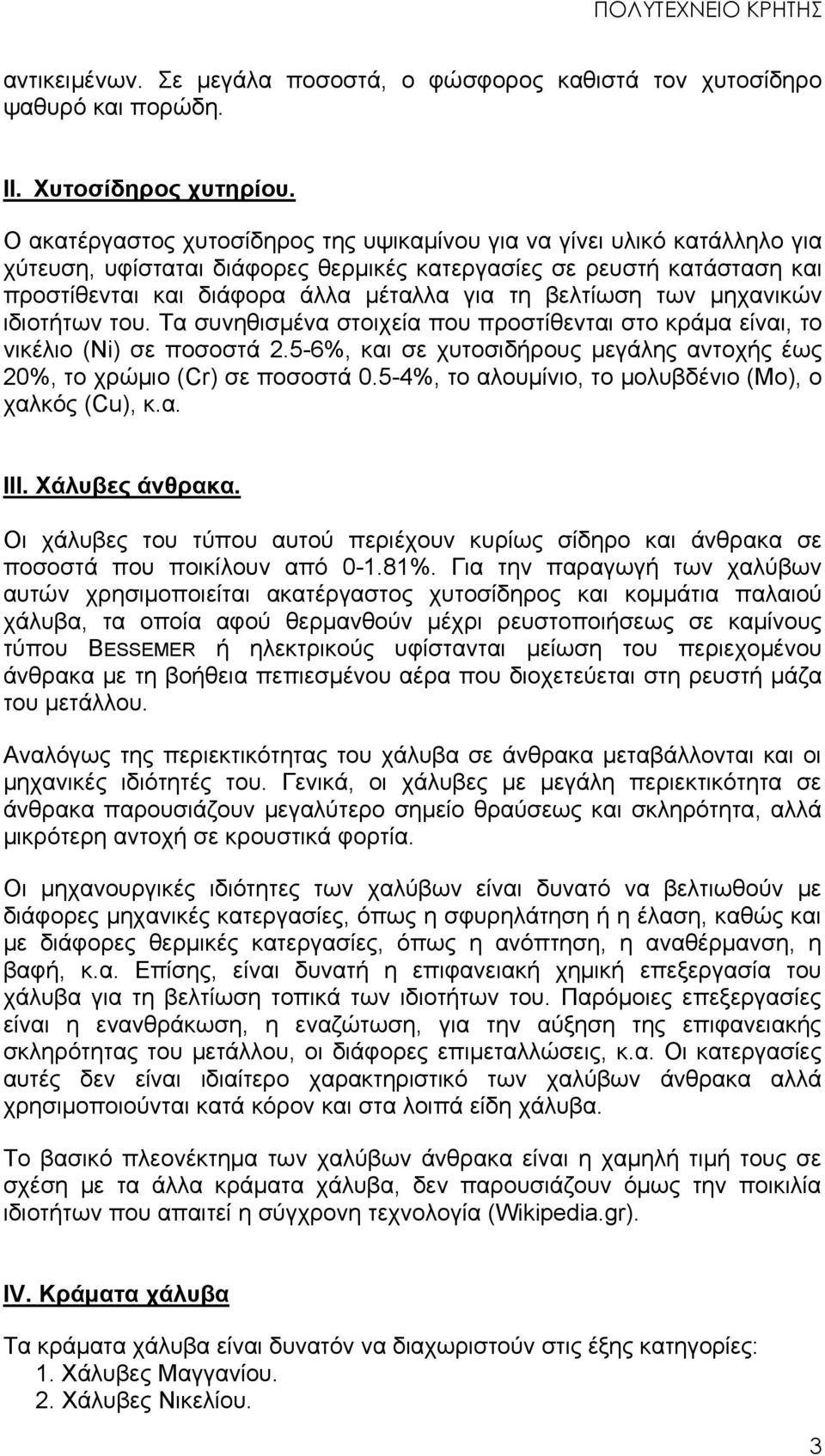 ΠΟΛΥΤΕΧΝΕΙΟ ΚΡΗΤΗΣ

αντικειμένων. Σε μεγάλα ποσοστά, ο φώσφορος καθιστά τον χυτοσίδηρο ψαθυρό και πορώδη.

II. Χυτοσίδηρος χυτηρίου.

Ο ακατέργαστος χυτοσίδηρος της υψικαμίνου για να γίνει υλικό κατάλληλο για χύτευση, υφίσταται διάφορες θερμικές κατεργασίες σε ρευστή κατάσταση και προστίθενται και διάφορα άλλα μέταλλα για τη βελτίωση των μηχανικών ιδιοτήτων του. Τα συνηθισμένα στοιχεία που προστίθενται στο κράμα είναι, το νικέλιο (Ni) σε ποσοστά 2.5-6%, και σε χυτοσιδήρους μεγάλης αντοχής έως 20%, το χρώμιο (Cr) σε ποσοστά 0.5-4%, το αλουμίνιο, το μολυβδένιο (Mo), ο χαλκός (Cu), κ.α.

III. Χάλυβες άνθρακα.

Οι χάλυβες του τύπου αυτού περιέχουν κυρίως σίδηρο και άνθρακα σε ποσοστά που ποικίλουν από 0-1.81%. Για την παραγωγή των χαλύβων αυτών χρησιμοποιείται ακατέργαστος χυτοσίδηρος και κομμάτια παλαιού χάλυβα, τα οποία αφού θερμανθούν μέχρι ρευστοποιήσεως σε καμίνους τύπου BESSEMER ή ηλεκτρικούς υφίστανται μείωση του περιεχομένου άνθρακα με τη βοήθεια πεπιεσμένου αέρα που διοχετεύεται στη ρευστή μάζα του μετάλλου.

Αναλόγως της περιεκτικότητας του χάλυβα σε άνθρακα μεταβάλλονται και οι μηχανικές ιδιότητές του. Γενικά, οι χάλυβες με μεγάλη περιεκτικότητα σε άνθρακα παρουσιάζουν μεγαλύτερο σημείο θραύσεως και σκληρότητα, αλλά μικρότερη αντοχή σε κρουστικά φορτία.

Οι μηχανουργικές ιδιότητες των χαλύβων είναι δυνατό να βελτιωθούν με διάφορες μηχανικές κατεργασίες, όπως η σφυρηλάτηση ή η έλαση, καθώς και με διάφορες θερμικές κατεργασίες, όπως η ανόπτηση, η αναθέρμανση, η βαφή, κ.α. Επίσης, είναι δυνατή η επιφανειακή χημική επεξεργασία του χάλυβα για τη βελτίωση τοπικά των ιδιοτήτων του. Παρόμοιες επεξεργασίες είναι η ενανθράκωση, η εναζώτωση, για την αύξηση της επιφανειακής σκληρότητας του μετάλλου, οι διάφορες επιμεταλλώσεις, κ.α. Οι κατεργασίες αυτές δεν είναι ιδιαίτερο χαρακτηριστικό των χαλύβων άνθρακα αλλά χρησιμοποιούνται κατά κόρον και στα λοιπά είδη χάλυβα.

Το βασικό πλεονέκτημα των χαλύβων άνθρακα είναι η χαμηλή τιμή τους σε σχέση με τα άλλα κράματα χάλυβα, δεν παρουσιάζουν όμως την ποικιλία ιδιοτήτων που απαιτεί η σύγχρονη τεχνολογία (Wikipedia.gr).

IV. Κράματα χάλυβα

Τα κράματα χάλυβα είναι δυνατόν να διαχωριστούν στις έξης κατηγορίες:
1. Χάλυβες Μαγγανίου.
2. Χάλυβες Νικελίου.

3